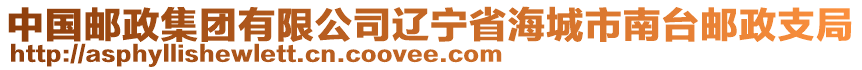 中国邮政集团有限公司辽宁省海城市南台邮政支局
http://asphyllishewlett.cn.coovee.com